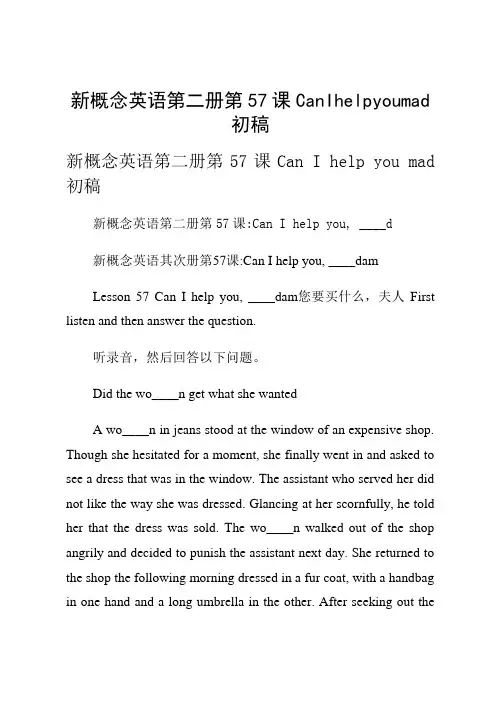 新概念英语第二册第57课CanIhelpyoumad初稿

新概念英语第二册第 57 课 Can I help you mad 初稿

新概念英语第二册第 57 课:Can I help you, ____d

新概念英语其次册第57课:Can I help you, ____dam

Lesson 57 Can I help you, ____dam您要买什么，夫人 First listen and then answer the question.

听录音，然后回答以下问题。

Did the wo____n get what she wanted

A wo____n in jeans stood at the window of an expensive shop. Though she hesitated for a moment, she finally went in and asked to see a dress that was in the window. The assistant who served her did not like the way she was dressed. Glancing at her scornfully, he told her that the dress was sold. The wo____n walked out of the shop angrily and decided to punish the assistant next day. She returned to the shop the following morning dressed in a fur coat, with a handbag in one hand and a long umbrella in the other. After seeking out the